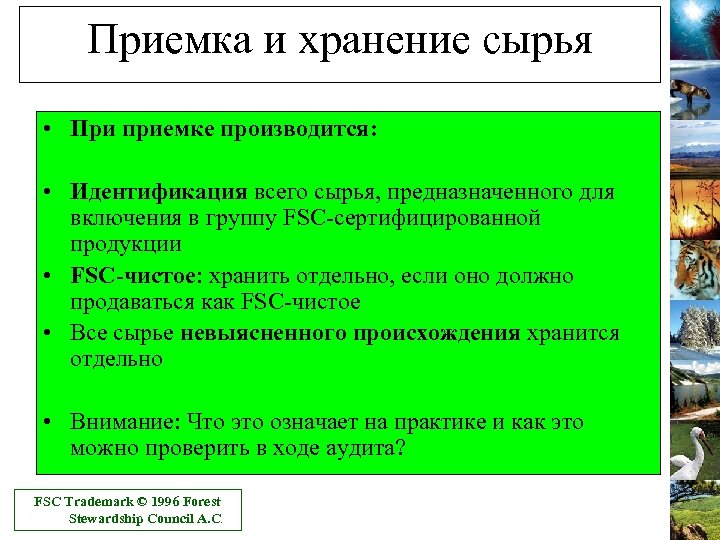 Приемка и хранение сырья

• При приемке производится:

• Идентификация всего сырья, предназначенного для включения в группу FSC-сертифицированной продукции

• FSC-чистое: хранить отдельно, если оно должно продаваться как FSC-чистое

• Все сырье невыясненного происхождения хранится отдельно

• Внимание: Что это означает на практике и как это можно проверить в ходе аудита?

FSC Trademark © 1996 Forest Stewardship Council A.C.